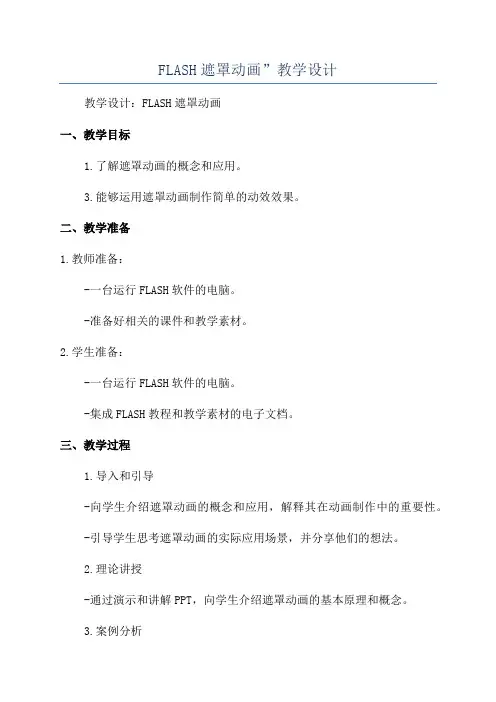 FLASH遮罩动画”教学设计

教学设计：FLASH遮罩动画

一、教学目标

1.了解遮罩动画的概念和应用。

3.能够运用遮罩动画制作简单的动效效果。

二、教学准备

1.教师准备：

-一台运行FLASH软件的电脑。

-准备好相关的课件和教学素材。

2.学生准备：

-一台运行FLASH软件的电脑。

-集成FLASH教程和教学素材的电子文档。

三、教学过程

1.导入和引导

-向学生介绍遮罩动画的概念和应用，解释其在动画制作中的重要性。

-引导学生思考遮罩动画的实际应用场景，并分享他们的想法。

2.理论讲授

-通过演示和讲解PPT，向学生介绍遮罩动画的基本原理和概念。

3.案例分析